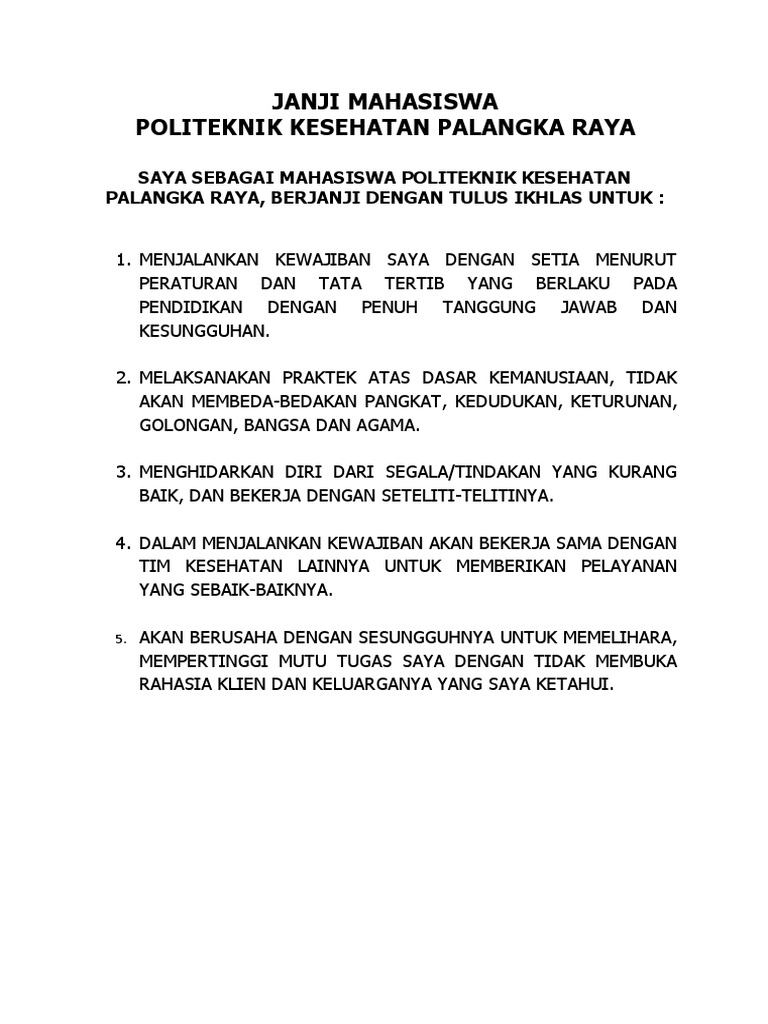 JANJI MAHASISWA
POLITEKNIK KESEHATAN PALANGKA RAYA

SAYA SEBAGAI MAHASISWA POLITEKNIK KESEHATAN PALANGKA RAYA, BERJANJI DENGAN TULUS IKHLAS UNTUK :

1. MENJALANKAN KEWAJIBAN SAYA DENGAN SETIA MENURUT PERATURAN DAN TATA TERTIB YANG BERLAKU PADA PENDIDIKAN DENGAN PENUH TANGGUNG JAWAB DAN KESUNGGUHAN.

2. MELAKSANAKAN PRAKTEK ATAS DASAR KEMANUSIAAN, TIDAK AKAN MEMBEDA-BEDAKAN PANGKAT, KEDUDUKAN, KETURUNAN, GOLONGAN, BANGSA DAN AGAMA.

3. MENGHIDARKAN DIRI DARI SEGALA/TINDAKAN YANG KURANG BAIK, DAN BEKERJA DENGAN SETELITI-TELITINYA.

4. DALAM MENJALANKAN KEWAJIBAN AKAN BEKERJA SAMA DENGAN TIM KESEHATAN LAINNYA UNTUK MEMBERIKAN PELAYANAN YANG SEBAIK-BAIKNYA.

5. AKAN BERUSAHA DENGAN SESUNGGUHNYA UNTUK MEMELIHARA, MEMPERTINGGI MUTU TUGAS SAYA DENGAN TIDAK MEMBUKA RAHASIA KLIEN DAN KELUARGANYA YANG SAYA KETAHUI.